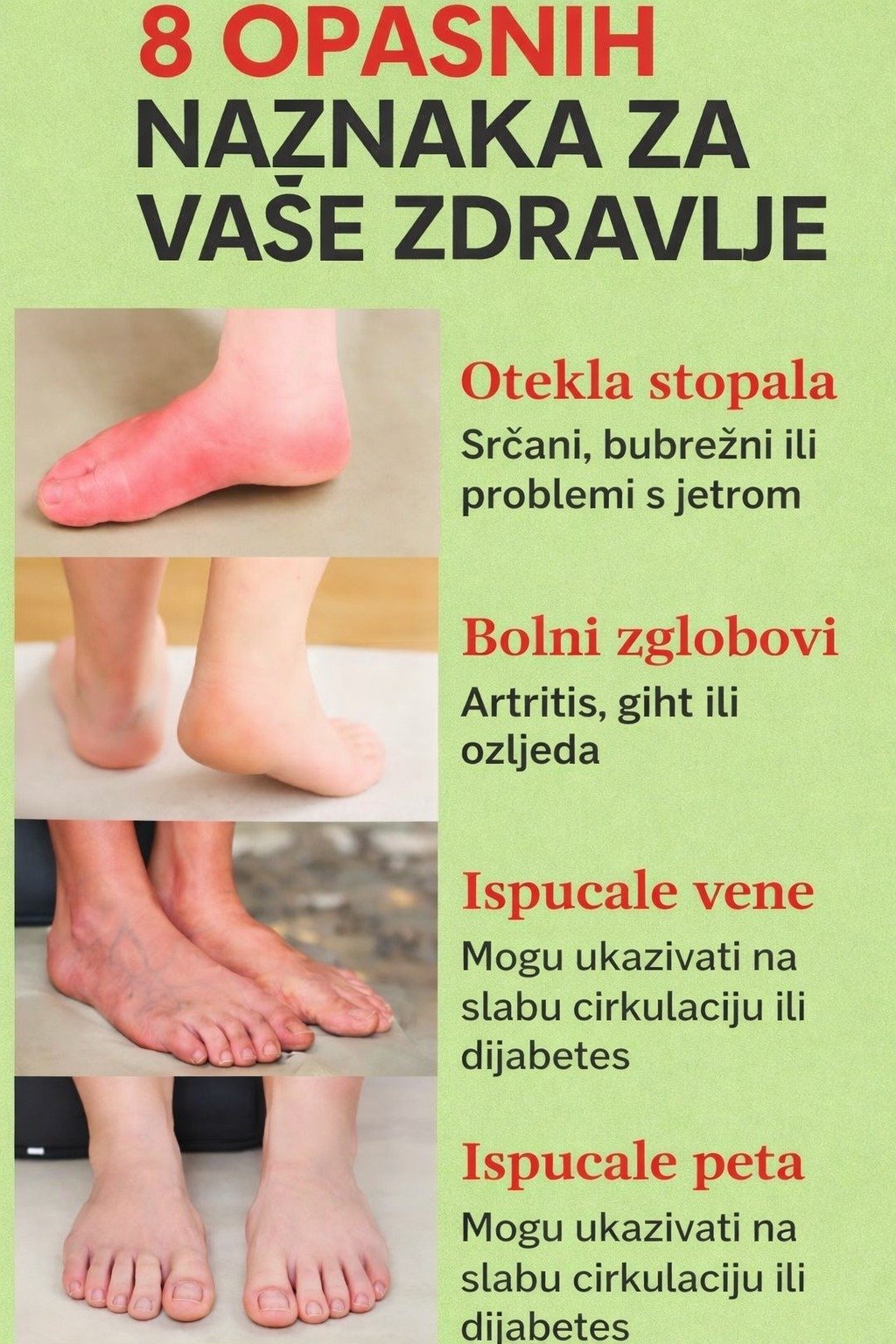 8 OPASNIH
NAZNAKA ZA
VAŠE ZDRAVLJE

Otekla stopala

Srčani, bubrežni ili problemi s jetrom

Bolni zglobovi

Artritis, giht ili ozljeda

Ispucale vene

Mogu ukazivati na slabu cirkulaciju ili dijabetes

Ispucale peta

Mogu ukazivati na slabu cirkulaciju ili dijabetes